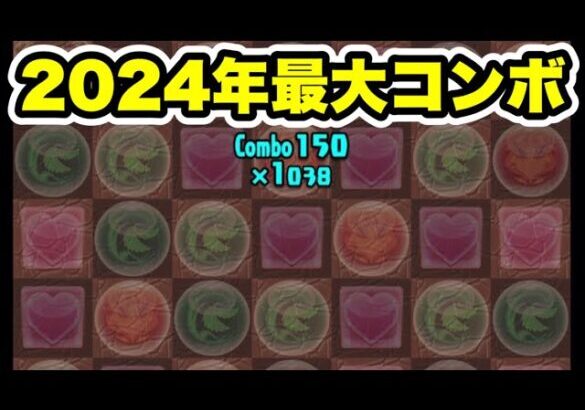 2024年最大コンボ

Combo 150
×1038